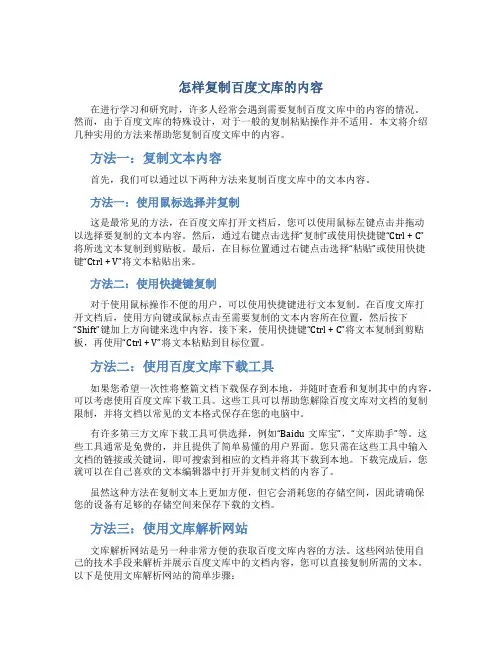 怎样复制百度文库的内容

在进行学习和研究时，许多人经常会遇到需要复制百度文库中的内容的情况。然而，由于百度文库的特殊设计，对于一般的复制粘贴操作并不适用。本文将介绍几种实用的方法来帮助您复制百度文库中的内容。

方法一：复制文本内容

首先，我们可以通过以下两种方法来复制百度文库中的文本内容。

方法一：使用鼠标选择并复制

这是最常见的方法，在百度文库打开文档后，您可以使用鼠标左键点击并拖动以选择要复制的文本内容。然后，通过右键点击选择“复制”或使用快捷键“Ctrl + C”将所选文本复制到剪贴板。最后，在目标位置通过右键点击选择“粘贴”或使用快捷键“Ctrl + V”将文本粘贴出来。

方法二：使用快捷键复制

对于使用鼠标操作不便的用户，可以使用快捷键进行文本复制。在百度文库打开文档后，使用方向键或鼠标点击至需要复制的文本内容所在位置，然后按下“Shift”键加上方向键来选中内容。接下来，使用快捷键“Ctrl + C”将文本复制到剪贴板，再使用“Ctrl + V”将文本粘贴到目标位置。

方法二：使用百度文库下载工具

如果您希望一次性将整篇文档下载保存到本地，并随时查看和复制其中的内容，可以考虑使用百度文库下载工具。这些工具可以帮助您解除百度文库对文档的复制限制，并将文档以常见的文本格式保存在您的电脑中。

有许多第三方文库下载工具可供选择，例如“Baidu 文库宝”、“文库助手”等。这些工具通常是免费的，并且提供了简单易懂的用户界面。您只需在这些工具中输入文档的链接或关键词，即可搜索到相应的文档并将其下载到本地。下载完成后，您就可以在自己喜欢的文本编辑器中打开并复制文档的内容了。

虽然这种方法在复制文本上更加方便，但它会消耗您的存储空间，因此请确保您的设备有足够的存储空间来保存下载的文档。

方法三：使用文库解析网站

文库解析网站是另一种非常方便的获取百度文库内容的方法。这些网站使用自己的技术手段来解析并展示百度文库中的文档内容，您可以直接复制所需的文本。以下是使用文库解析网站的简单步骤：